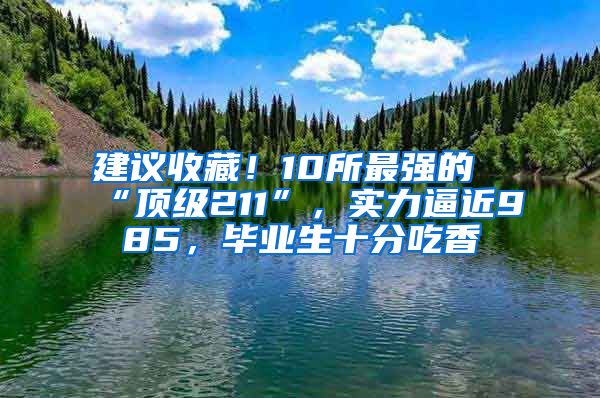 建议收藏！10所最强的“顶级211”，实力逼近985，毕业生十分吃香